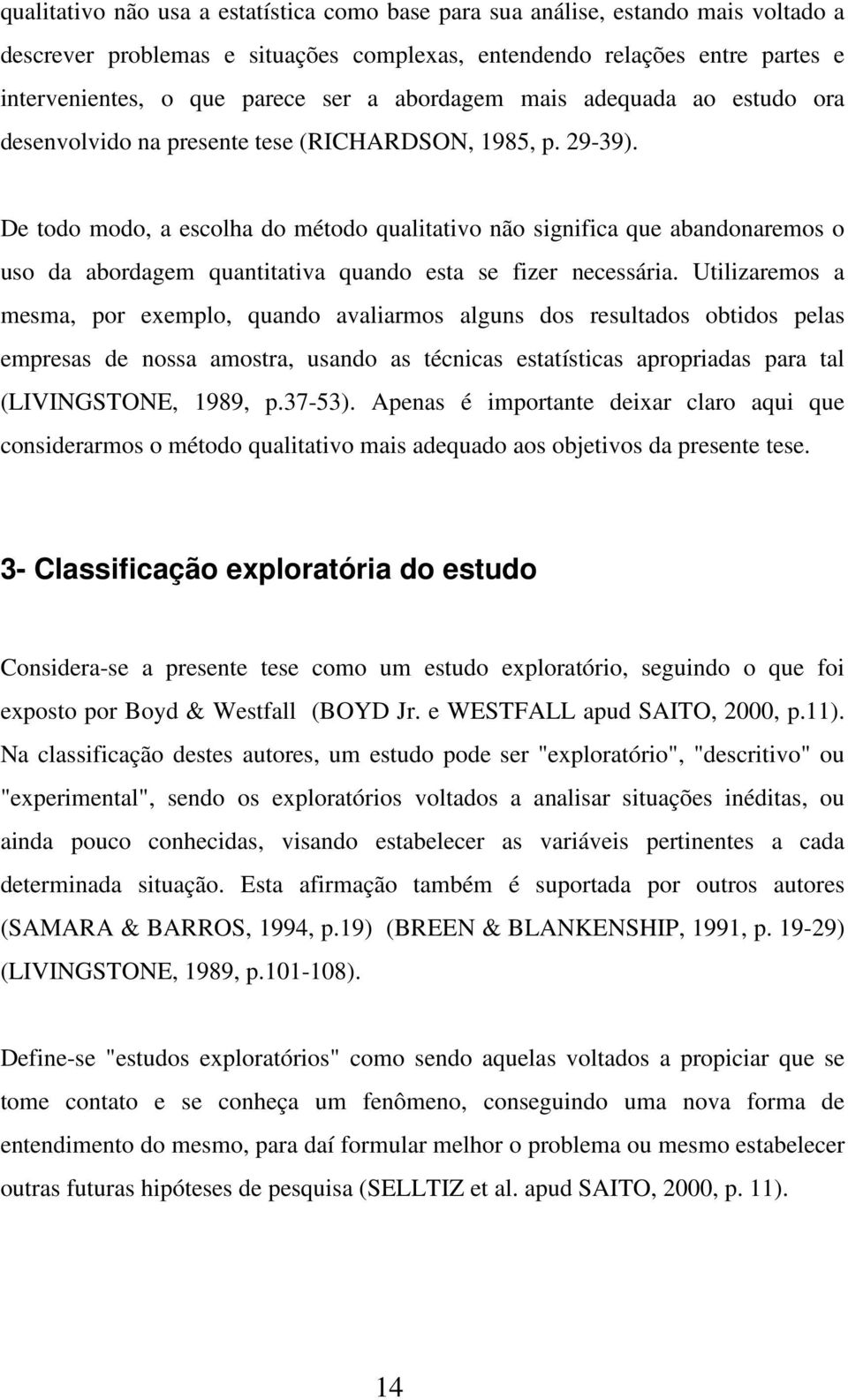 qualitativo não usa a estatística como base para sua análise, estando mais voltado a descrever problemas e situações complexas, entendendo relações entre partes e intervenientes, o que parece ser a abordagem mais adequada ao estudo ora desenvolvido na presente tese (RICHARDSON, 1985, p. 29-39).

De todo modo, a escolha do método qualitativo não significa que abandonaremos o uso da abordagem quantitativa quando esta se fizer necessária. Utilizaremos a mesma, por exemplo, quando avaliarmos alguns dos resultados obtidos pelas empresas de nossa amostra, usando as técnicas estatísticas apropriadas para tal (LIVINGSTONE, 1989, p.37-53). Apenas é importante deixar claro aqui que considerarmos o método qualitativo mais adequado aos objetivos da presente tese.

3- Classificação exploratória do estudo

Considera-se a presente tese como um estudo exploratório, seguindo o que foi exposto por Boyd & Westfall (BOYD Jr. e WESTFALL apud SAITO, 2000, p.11). Na classificação destes autores, um estudo pode ser "exploratório", "descritivo" ou "experimental", sendo os exploratórios voltados a analisar situações inéditas, ou ainda pouco conhecidas, visando estabelecer as variáveis pertinentes a cada determinada situação. Esta afirmação também é suportada por outros autores (SAMARA & BARROS, 1994, p.19) (BREEN & BLANKENSHIP, 1991, p. 19-29) (LIVINGSTONE, 1989, p.101-108).

Define-se "estudos exploratórios" como sendo aquelas voltados a propiciar que se tome contato e se conheça um fenômeno, conseguindo uma nova forma de entendimento do mesmo, para daí formular melhor o problema ou mesmo estabelecer outras futuras hipóteses de pesquisa (SELLTIZ et al. apud SAITO, 2000, p. 11).

14